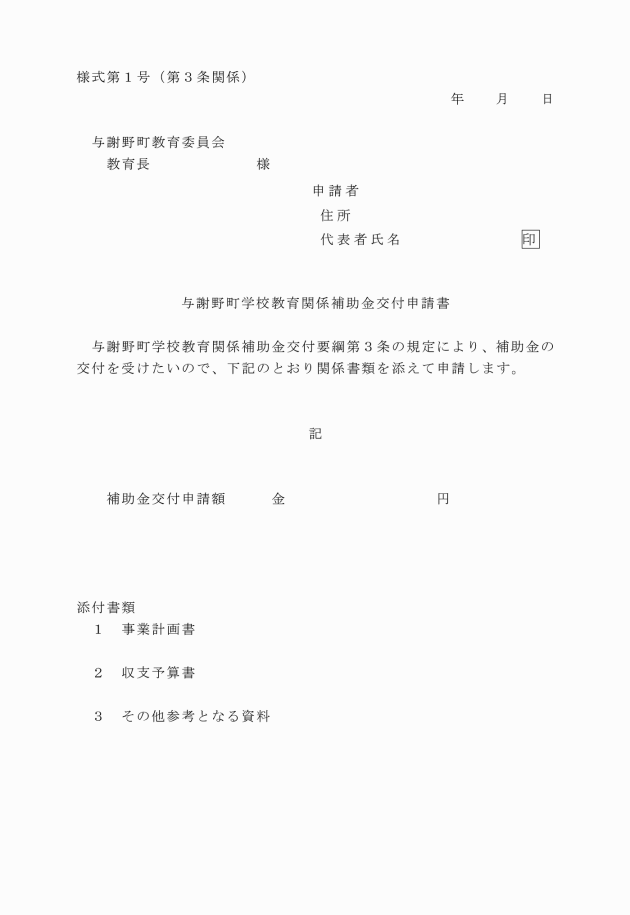 様式第１号（第３条関係）

年　　月　　日

与謝野町教育委員会
教育長　　　　　　様

申請者
住所
代表者氏名　　　　　　　印

与謝野町学校教育関係補助金交付申請書

与謝野町学校教育関係補助金交付要綱第３条の規定により、補助金の交付を受けたいので、下記のとおり関係書類を添えて申請します。

記

補助金交付申請額　　金　　　　　　　円

添付書類
１　事業計画書

２　収支予算書

３　その他参考となる資料